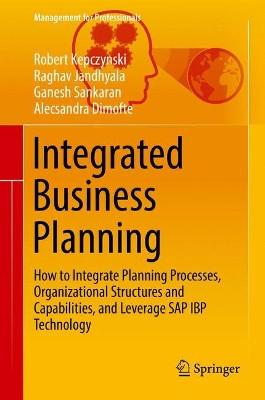 Management for Professionals

Robert Kepczynski
Raghav Jandhyala
Ganesh Sankaran
Alecsandra Dimofte

Integrated Business Planning

How to Integrate Planning Processes, Organizational Structures and Capabilities, and Leverage SAP IBP Technology

Springer